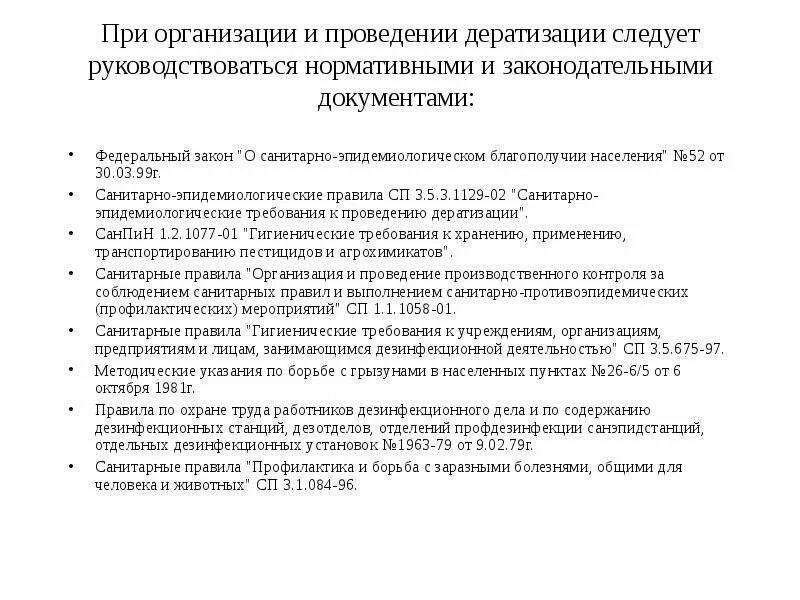 При организации и проведении дератизации следует руководствоваться нормативными и законодательными документами:

• Федеральный закон "О санитарно-эпидемиологическом благополучии населения" №52 от 30.03.99г.
• Санитарно-эпидемиологические правила СП 3.5.3.1129-02 "Санитарно-эпидемиологические требования к проведению дератизации".
• СанПиН 1.2.1077-01 "Гигиенические требования к хранению, применению, транспортированию пестицидов и агрохимикатов".
• Санитарные правила "Организация и проведение производственного контроля за соблюдением санитарных правил и выполнением санитарно-противоэпидемических (профилактических) мероприятий" СП 1.1.1058-01.
• Санитарные правила "Гигиенические требования к учреждениям, организациям, предприятиям и лицам, занимающимся дезинфекционной деятельностью" СП 3.5.675-97.
• Методические указания по борьбе с грызунами в населенных пунктах №26-6/5 от 6 октября 1981г.
• Правила по охране труда работников дезинфекционного дела и по содержанию дезинфекционных станций, дезотделов, отделений профдезинфекции санэпидстанций, отдельных дезинфекционных установок №1963-79 от 9.02.79г.
• Санитарные правила "Профилактика и борьба с заразными болезнями, общими для человека и животных" СП 3.1.084-96.